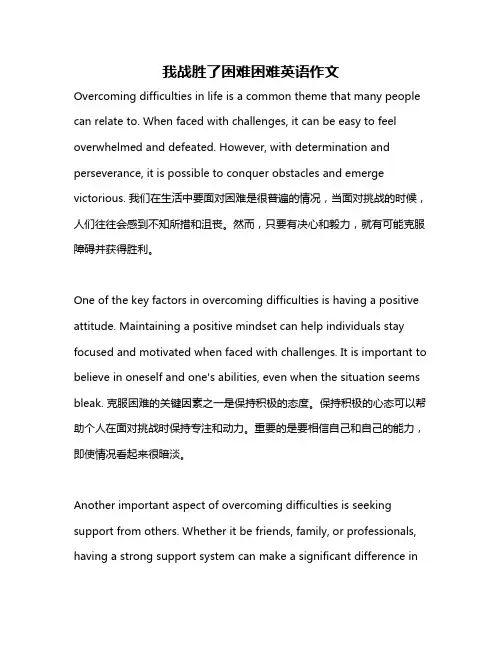 我战胜了困难困难英语作文

Overcoming difficulties in life is a common theme that many people can relate to. When faced with challenges, it can be easy to feel overwhelmed and defeated. However, with determination and perseverance, it is possible to conquer obstacles and emerge victorious. 我们在生活中要面对困难是很普遍的情况，当面对挑战的时候，人们往往会感到不知所措和沮丧。然而，只要有决心和毅力，就有可能克服障碍并获得胜利。

One of the key factors in overcoming difficulties is having a positive attitude. Maintaining a positive mindset can help individuals stay focused and motivated when faced with challenges. It is important to believe in oneself and one's abilities, even when the situation seems bleak. 克服困难的关键因素之一是保持积极的态度。保持积极的心态可以帮助个人在面对挑战时保持专注和动力。重要的是要相信自己和自己的能力，即使情况看起来很暗淡。

Another important aspect of overcoming difficulties is seeking support from others. Whether it be friends, family, or professionals, having a strong support system can make a significant difference in